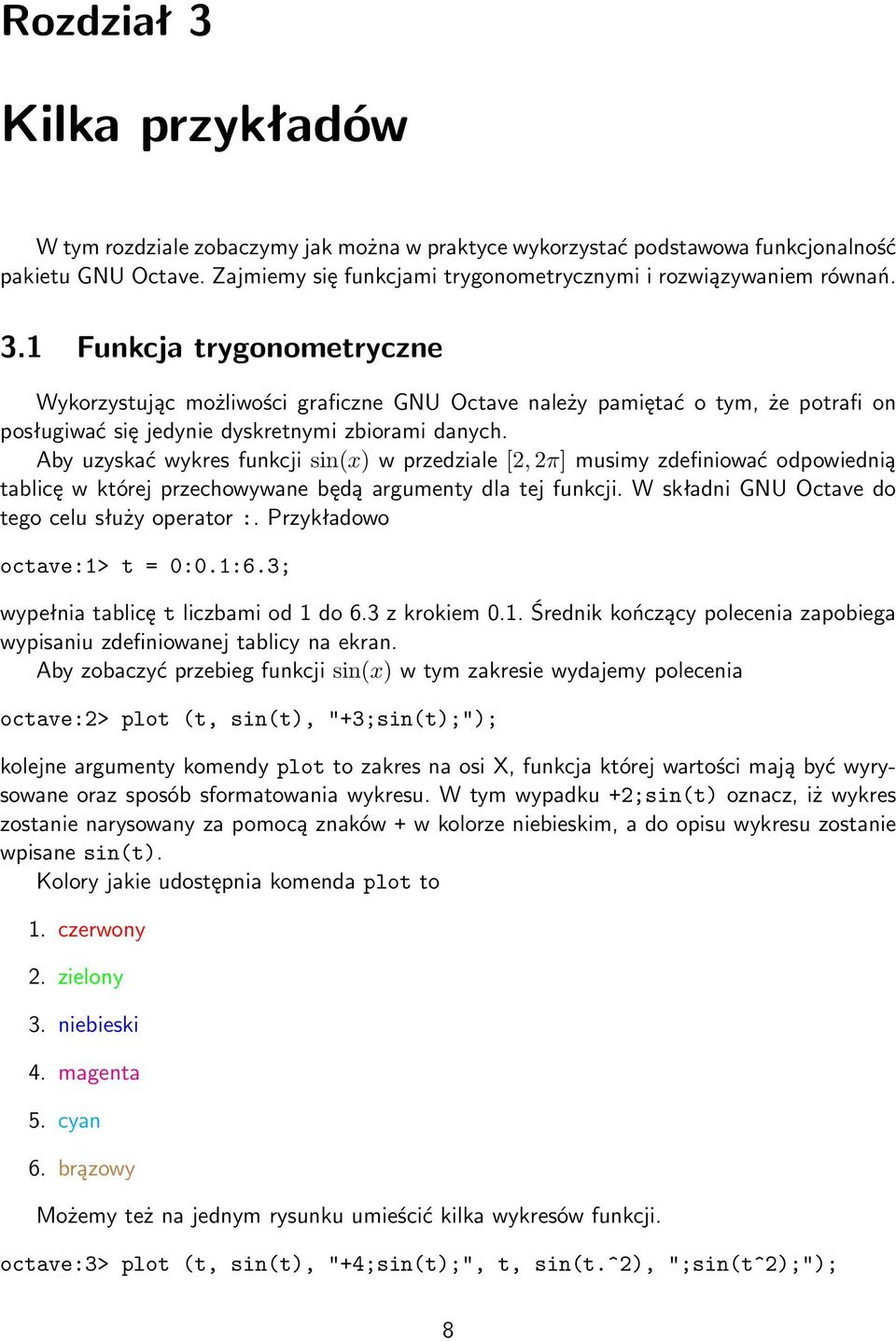 Rozdział 3

Kilka przykładów

W tym rozdziale zobaczymy jak można w praktyce wykorzystać podstawowa funkcjonalność pakietu GNU Octave. Zajmiemy się funkcjami trygonometrycznymi i rozwiązywaniem równań.

3.1 Funkcja trygonometryczne

Wykorzystując możliwości graficzne GNU Octave należy pamiętać o tym, że potrafi on posługiwać się jedynie dyskretnymi zbiorami danych.

Aby uzyskać wykres funkcji $\sin(x)$ w przedziale $[2, 2\pi]$ musimy zdefiniować odpowiednią tablicę w której przechowywane będą argumenty dla tej funkcji. W składni GNU Octave do tego celu służy operator :. Przykładowo

octave:1> t = 0:0.1:6.3;

wypełnia tablicę t liczbami od 1 do 6.3 z krokiem 0.1. Średnik kończący polecenia zapobiega wypisaniu zdefiniowanej tablicy na ekran.

Aby zobaczyć przebieg funkcji $\sin(x)$ w tym zakresie wydajemy polecenia

octave:2> plot (t, sin(t), "+3;sin(t);");

kolejne argumenty komendy plot to zakres na osi X, funkcja której wartości mają być wyrysowane oraz sposób sformatowania wykresu. W tym wypadku +2;sin(t) oznacz, iż wykres zostanie narysowany za pomocą znaków + w kolorze niebieskim, a do opisu wykresu zostanie wpisane sin(t).

Kolory jakie udostępnia komenda plot to

1. czerwony

2. zielony

3. niebieski

4. magenta

5. cyan

6. brązowy

Możemy też na jednym rysunku umieścić kilka wykresów funkcji.

octave:3> plot (t, sin(t), "+4;sin(t);", t, sin(t.^2), ";sin(t^2);");

8